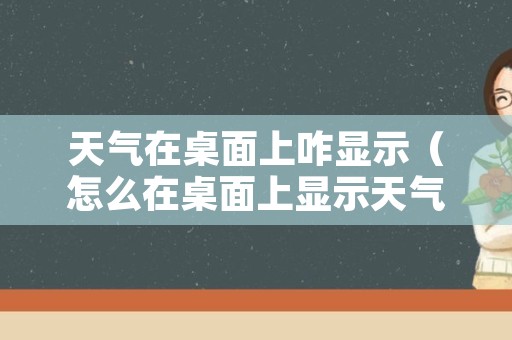 天气在桌面上咋显示（怎么在桌面上显示天气